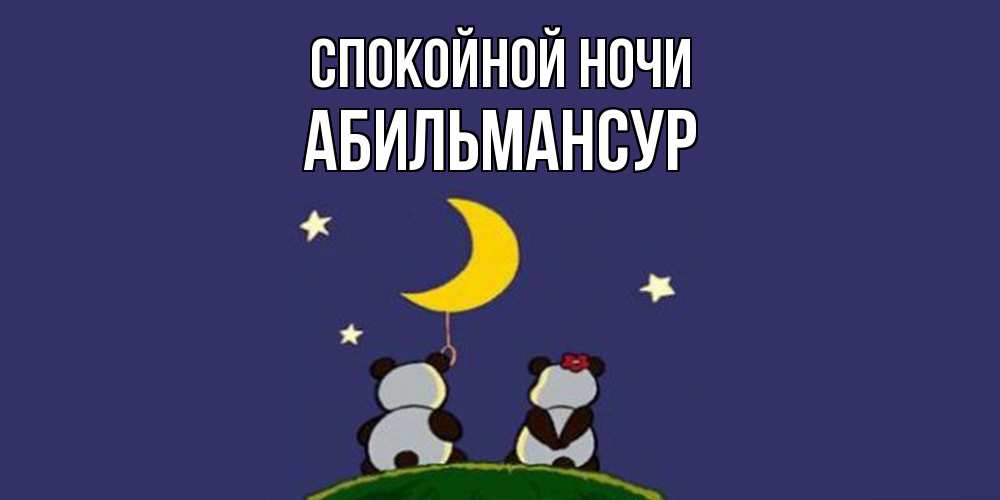 СПОКОЙНОЙ НОЧИ
АБИЛЬМАНСУР